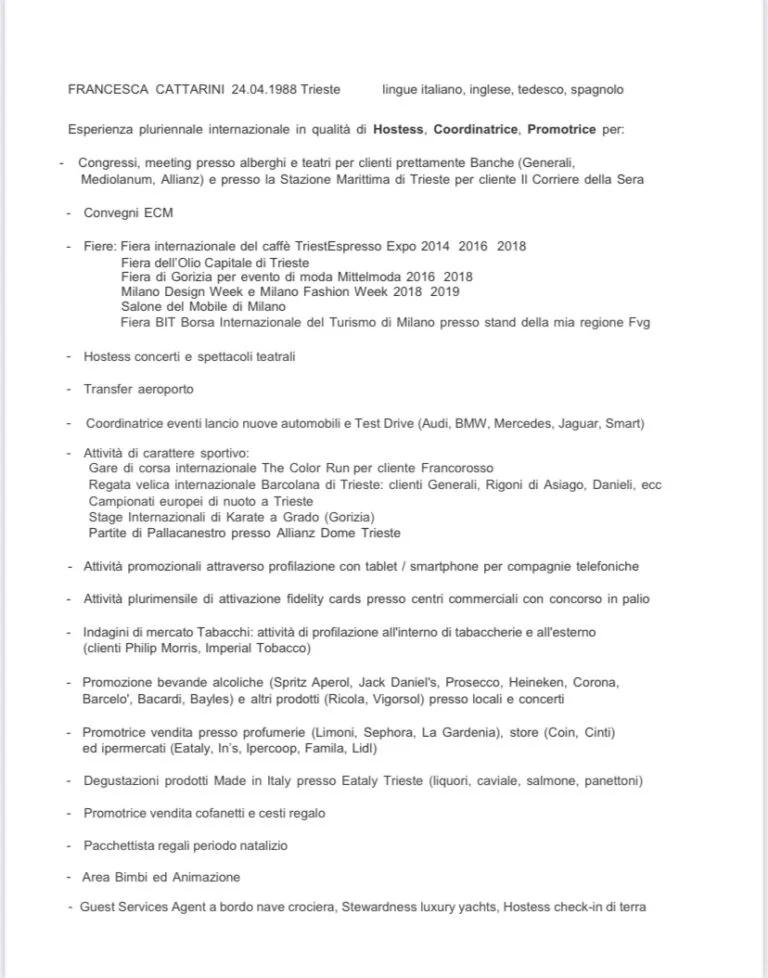 FRANCESCA CATTARINI 24.04.1988 Trieste lingue italiano, inglese, tedesco, spagnolo

Esperienza pluriennale internazionale in qualità di Hostess, Coordinatrice, Promotrice per:

- Congressi, meeting presso alberghi e teatri per clienti prettamente Banche (Generali, Mediolanum, Allianz) e presso la Stazione Marittima di Trieste per cliente Il Corriere della Sera

- Convegni ECM

- Fiere: Fiera internazionale del caffè TriestEspresso Expo 2014 2016 2018
Fiera dell'Olio Capitale di Trieste
Fiera di Gorizia per evento di moda Mittelmoda 2016 2018
Milano Design Week e Milano Fashion Week 2018 2019
Salone del Mobile di Milano
Fiera BIT Borsa Internazionale del Turismo di Milano presso stand della mia regione Fvg

- Hostess concerti e spettacoli teatrali

- Transfer aeroporto

- Coordinatrice eventi lancio nuove automobili e Test Drive (Audi, BMW, Mercedes, Jaguar, Smart)

- Attività di carattere sportivo:
Gare di corsa internazionale The Color Run per cliente Francorosso
Regata velica internazionale Barcolana di Trieste: clienti Generali, Rigoni di Asiago, Danieli, ecc
Campionati europei di nuoto a Trieste
Stage Internazionali di Karate a Grado (Gorizia)
Partite di Pallacanestro presso Allianz Dome Trieste

- Attività promozionali attraverso profilazione con tablet / smartphone per compagnie telefoniche

- Attività plurimensile di attivazione fidelity cards presso centri commerciali con concorso in palio

- Indagini di mercato Tabacchi: attività di profilazione all'interno di tabaccherie e all'esterno (clienti Philip Morris, Imperial Tobacco)

- Promozione bevande alcoliche (Spritz Aperol, Jack Daniel's, Prosecco, Heineken, Corona, Barcelo', Bacardi, Bayles) e altri prodotti (Ricola, Vigorsol) presso locali e concerti

- Promotrice vendita presso profumerie (Limoni, Sephora, La Gardenia), store (Coin, Cinti) ed ipermercati (Eataly, In's, Ipercoop, Famila, Lidl)

- Degustazioni prodotti Made in Italy presso Eataly Trieste (liquori, caviale, salmone, panettoni)

- Promotrice vendita cofanetti e cesti regalo

- Pacchettista regali periodo natalizio

- Area Bimbi ed Animazione

- Guest Services Agent a bordo nave crociera, Stewardness luxury yachts, Hostess check-in di terra